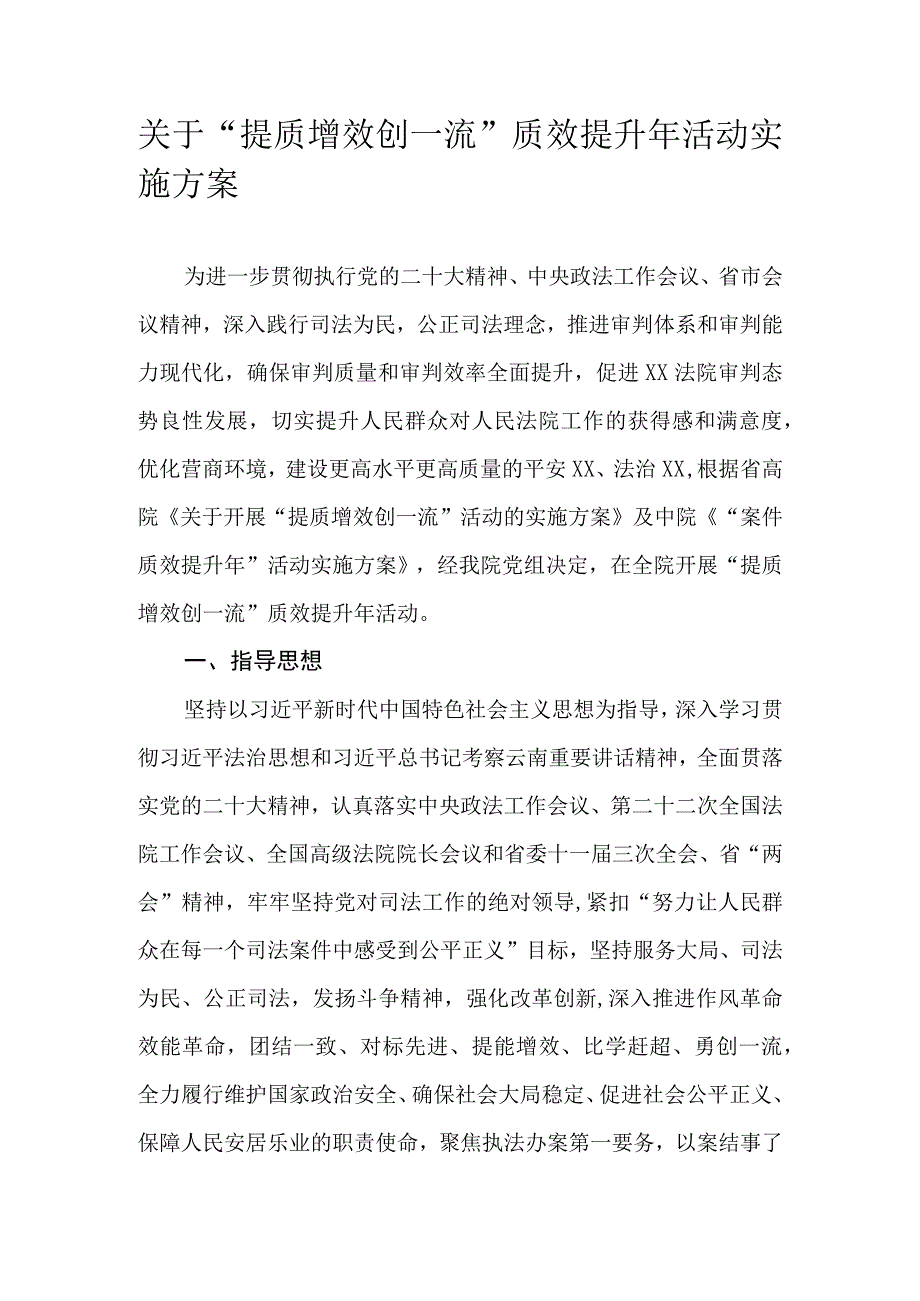 关于“提质增效创一流”质效提升年活动实施方案

为进一步贯彻执行党的二十大精神、中央政法工作会议、省市会议精神，深入践行司法为民，公正司法理念，推进审判体系和审判能力现代化，确保审判质量和审判效率全面提升，促进XX法院审判态势良性发展，切实提升人民群众对人民法院工作的获得感和满意度，优化营商环境，建设更高水平更高质量的平安XX、法治XX,根据省高院《关于开展“提质增效创一流”活动的实施方案》及中院《“案件质效提升年”活动实施方案》，经我院党组决定，在全院开展“提质增效创一流”质效提升年活动。

一、指导思想

坚持以习近平新时代中国特色社会主义思想为指导，深入学习贯彻习近平法治思想和习近平总书记考察云南重要讲话精神，全面贯落实党的二十大精神，认真落实中央政法工作会议、第二十二次全国法院工作会议、全国高级法院院长会议和省委十一届三次全会、省“两会”精神，牢牢坚持党对司法工作的绝对领导,紧扣“努力让人民群众在每一个司法案件中感受到公平正义”目标，坚持服务大局、司法为民、公正司法，发扬斗争精神，强化改革创新,深入推进作风革命效能革命，团结一致、对标先进、提能增效、比学赶超、勇创一流，全力履行维护国家政治安全、确保社会大局稳定、促进社会公平正义、保障人民安居乐业的职责使命，聚焦执法办案第一要务，以案结事了